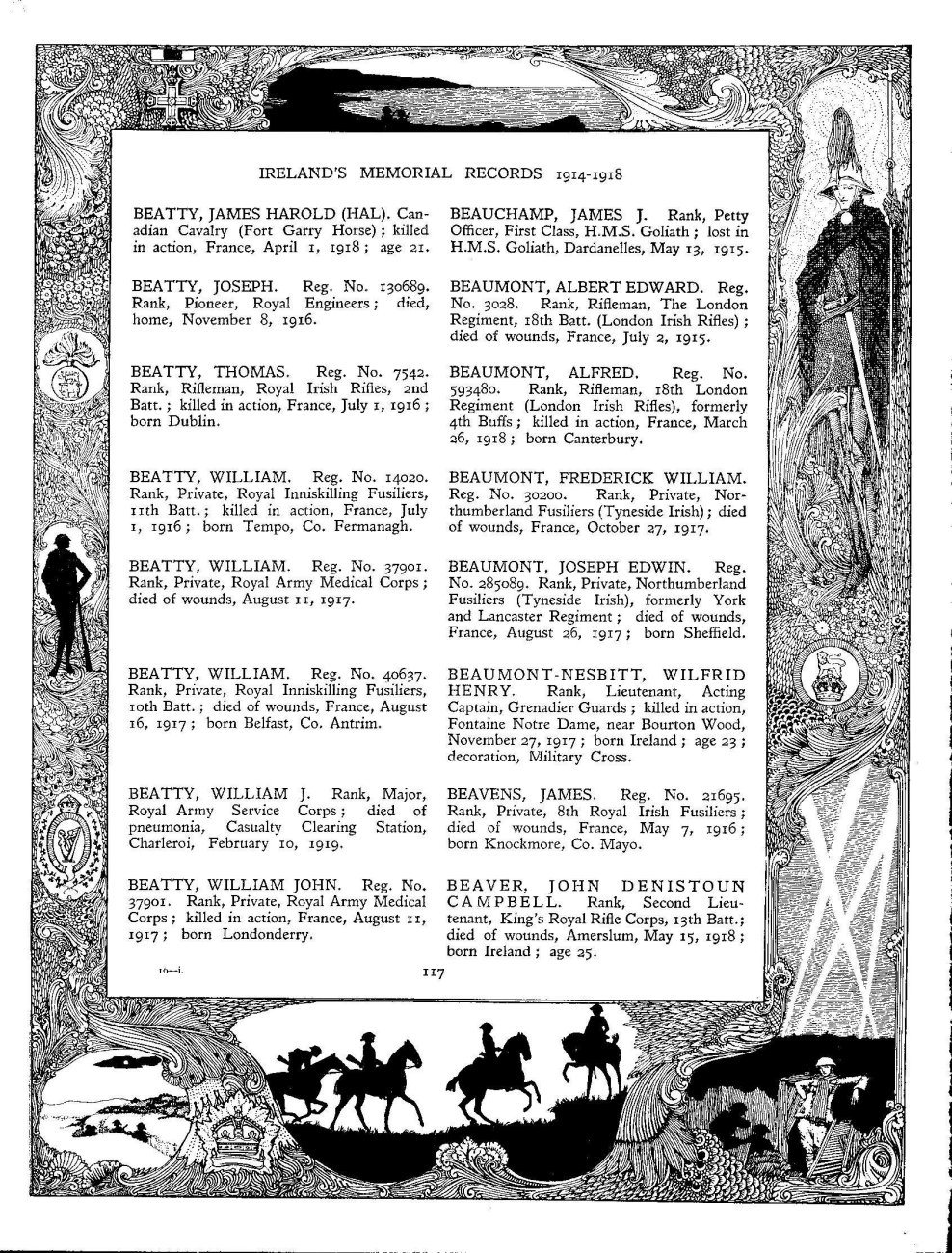 IRELAND'S MEMORIAL RECORDS 1914-1918

BEATTY, JAMES HAROLD (HAL). Canadian Cavalry (Fort Garry Horse); killed in action, France, April 1, 1918; age 21.

BEATTY, JOSEPH. Reg. No. 130689. Rank, Pioneer, Royal Engineers; died, home, November 8, 1916.

BEATTY, THOMAS. Reg. No. 7542. Rank, Rifleman, Royal Irish Rifles, 2nd Batt.; killed in action, France, July 1, 1916; born Dublin.

BEATTY, WILLIAM. Reg. No. 14020. Rank, Private, Royal Inniskilling Fusiliers, 11th Batt.; killed in action, France, July 1, 1916; born Tempo, Co. Fermanagh.

BEATTY, WILLIAM. Reg. No. 37901. Rank, Private, Royal Army Medical Corps; died of wounds, August 11, 1917.

BEATTY, WILLIAM. Reg. No. 40637. Rank, Private, Royal Inniskilling Fusiliers, 10th Batt.; died of wounds, France, August 16, 1917; born Belfast, Co. Antrim.

BEATTY, WILLIAM J. Rank, Major, Royal Army Service Corps; died of pneumonia, Casualty Clearing Station, Charleroi, February 10, 1919.

BEATTY, WILLIAM JOHN. Reg. No. 37901. Rank, Private, Royal Army Medical Corps; killed in action, France, August 11, 1917; born Londonderry.

BEAUCHAMP, JAMES J. Rank, Petty Officer, First Class, H.M.S. Goliath; lost in H.M.S. Goliath, Dardanelles, May 13, 1915.

BEAUMONT, ALBERT EDWARD. Reg. No. 3028. Rank, Rifleman, The London Regiment, 18th Batt. (London Irish Rifles); died of wounds, France, July 2, 1915.

BEAUMONT, ALFRED. Reg. No. 593480. Rank, Rifleman, 18th London Regiment (London Irish Rifles), formerly 4th Buffs; killed in action, France, March 26, 1918; born Canterbury.

BEAUMONT, FREDERICK WILLIAM. Reg. No. 30200. Rank, Private, Northumberland Fusiliers (Tyneside Irish); died of wounds, France, October 27, 1917.

BEAUMONT, JOSEPH EDWIN. Reg. No. 285089. Rank, Private, Northumberland Fusiliers (Tyneside Irish), formerly York and Lancaster Regiment; died of wounds, France, August 26, 1917; born Sheffield.

BEAUMONT-NESBITT, WILFRID HENRY. Rank, Lieutenant, Acting Captain, Grenadier Guards; killed in action, Fontaine Notre Dame, near Bourton Wood, November 27, 1917; born Ireland; age 23; decoration, Military Cross.

BEAVENS, JAMES. Reg. No. 21695. Rank, Private, 8th Royal Irish Fusiliers; died of wounds, France, May 7, 1916; born Knockmore, Co. Mayo.

BEAVER, JOHN DENISTOUN CAMPBELL. Rank, Second Lieutenant, King's Royal Rifle Corps, 13th Batt.; died of wounds, Amerslum, May 15, 1918; born Ireland; age 25.

16—i.

117